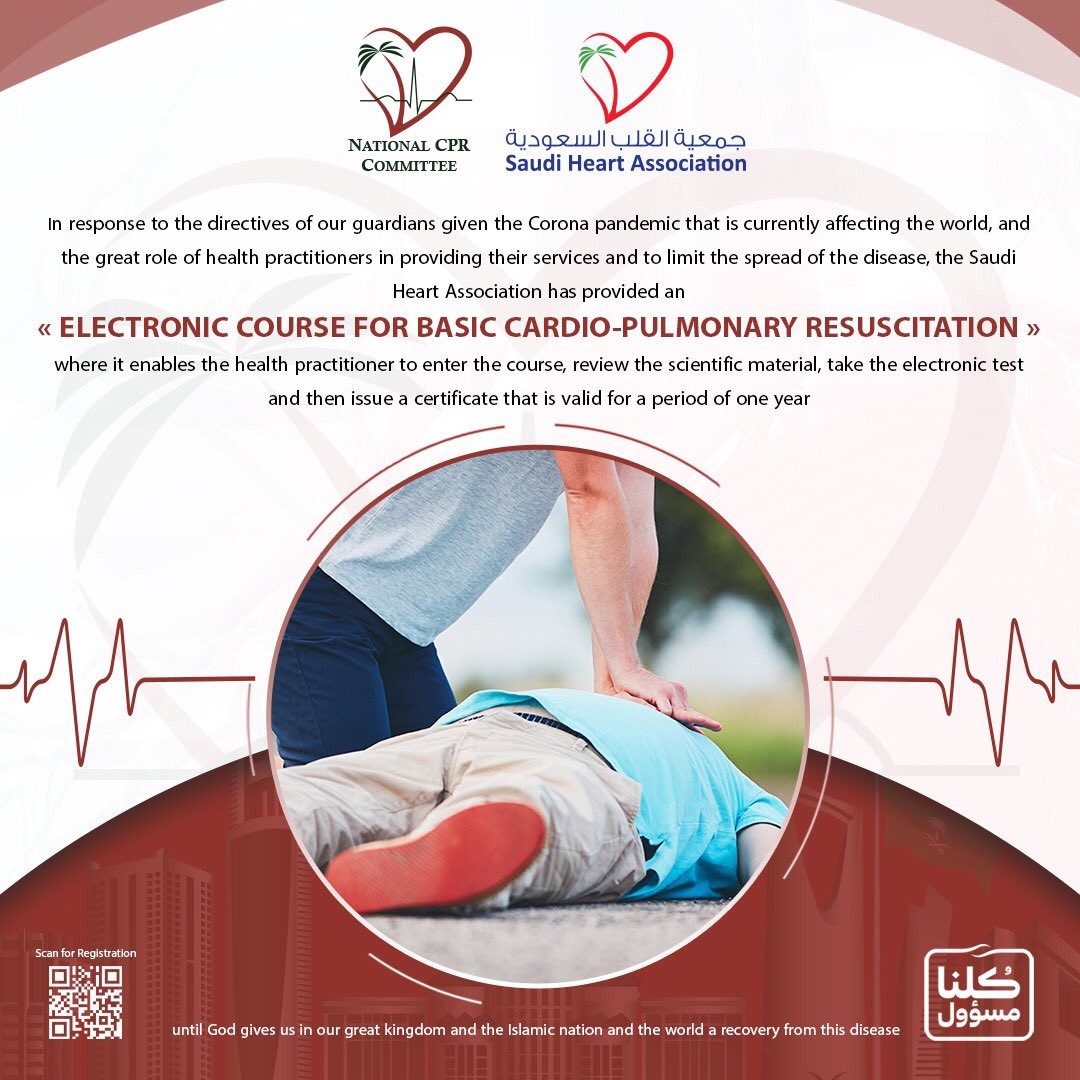 NATIONAL CPR COMMITTEE

جمعية القلب السعودية
Saudi Heart Association

In response to the directives of our guardians given the Corona pandemic that is currently affecting the world, and the great role of health practitioners in providing their services and to limit the spread of the disease, the Saudi Heart Association has provided an

« ELECTRONIC COURSE FOR BASIC CARDIO-PULMONARY RESUSCITATION »

where it enables the health practitioner to enter the course, review the scientific material, take the electronic test and then issue a certificate that is valid for a period of one year

Scan for Registration

until God gives us in our great kingdom and the Islamic nation and the world a recovery from this disease

كلنا مسؤول